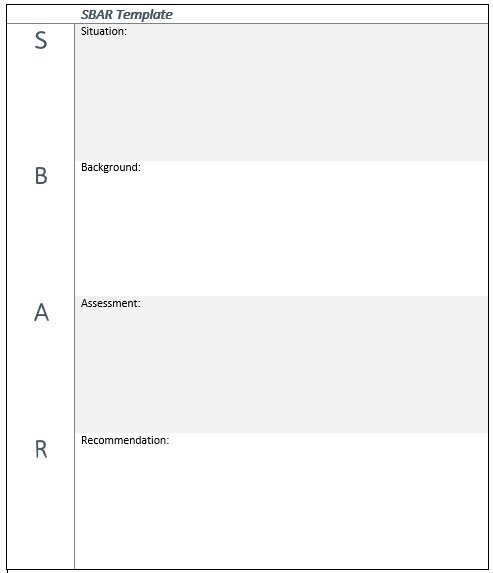 |  | SBAR Template |
|---|---|
| S | Situation: |
| B | Background: |
| A | Assessment: |
| R | Recommendation: |